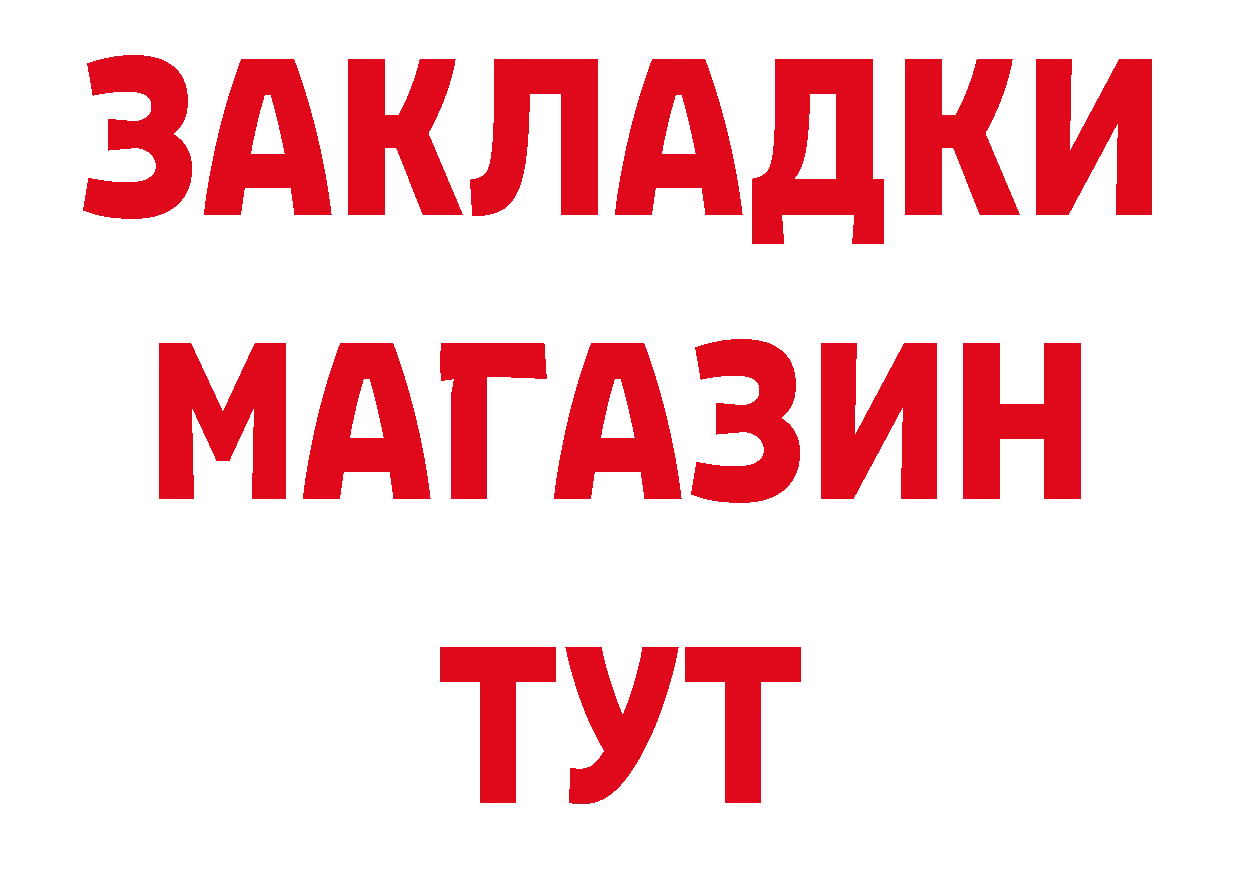 ЗАКЛАДКИ
МАГАЗИН
ТУТ